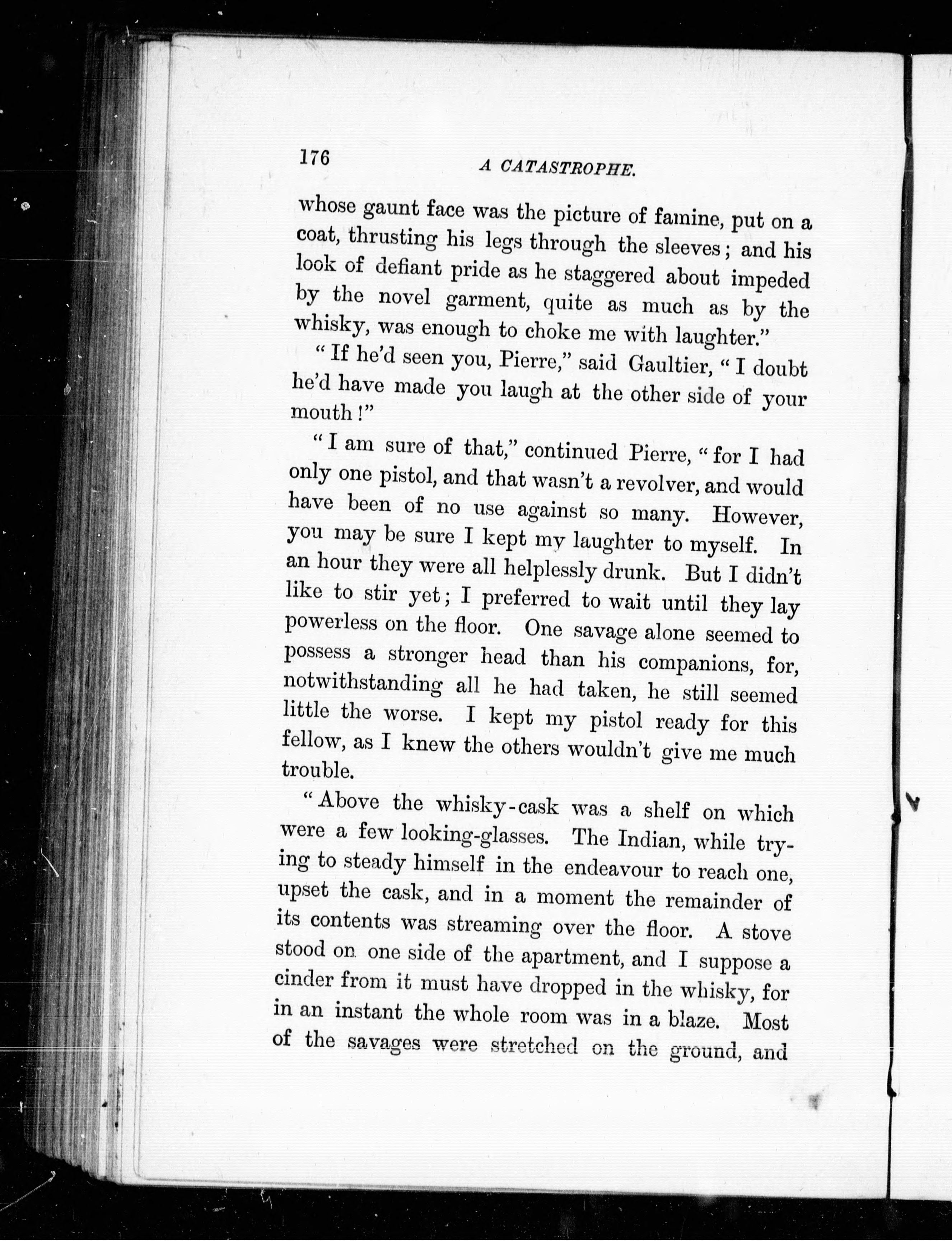 176 A CATASTROPHE.

whose gaunt face was the picture of famine, put on a coat, thrusting his legs through the sleeves; and his look of defiant pride as he staggered about impeded by the novel garment, quite as much as by the whisky, was enough to choke me with laughter."

"If he'd seen you, Pierre," said Gaultier, "I doubt he'd have made you laugh at the other side of your mouth!"

"I am sure of that," continued Pierre, "for I had only one pistol, and that wasn't a revolver, and would have been of no use against so many. However, you may be sure I kept my laughter to myself. In an hour they were all helplessly drunk. But I didn't like to stir yet; I preferred to wait until they lay powerless on the floor. One savage alone seemed to possess a stronger head than his companions, for, notwithstanding all he had taken, he still seemed little the worse. I kept my pistol ready for this fellow, as I knew the others wouldn't give me much trouble.

"Above the whisky-cask was a shelf on which were a few looking-glasses. The Indian, while trying to steady himself in the endeavour to reach one, upset the cask, and in a moment the remainder of its contents was streaming over the floor. A stove stood on one side of the apartment, and I suppose a cinder from it must have dropped in the whisky, for in an instant the whole room was in a blaze. Most of the savages were stretched on the ground, and